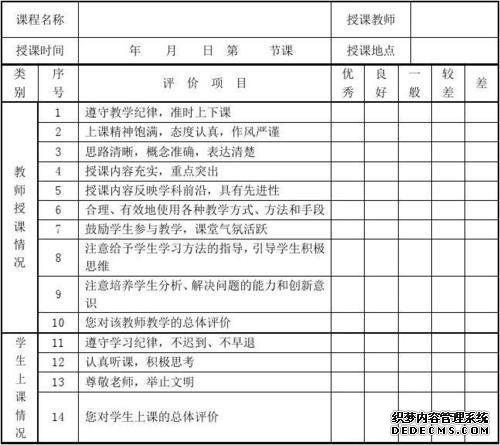 | 课程名称 | | 授课教师 | |
|---|---|---|---|
| 授课时间 | 年 月 日 第 节课 | 授课地点 | |

| 类别 | 序号 | 评 价 项 目 | 优秀 | 良好 | 一般 | 较差 | 差 |
|---|---|---|---|---|---|---|---|
| 教师授课情况 | 1 | 遵守教学纪律，准时上下课 | | | | | |
| | 2 | 上课精神饱满，态度认真，作风严谨 | | | | | |
| | 3 | 思路清晰，概念准确，表达清楚 | | | | | |
| | 4 | 授课内容充实，重点突出 | | | | | |
| | 5 | 授课内容反映学科前沿，具有先进性 | | | | | |
| | 6 | 合理、有效地使用各种教学方式、方法和手段 | | | | | |
| | 7 | 鼓励学生参与教学，课堂气氛活跃 | | | | | |
| | 8 | 注意给予学生学习方法的指导，引导学生积极思维 | | | | | |
| | 9 | 注意培养学生分析、解决问题的能力和创新意识 | | | | | |
| | 10 | 您对该教师教学的总体评价 | | | | | |
| 学生上课情况 | 11 | 遵守学习纪律，不迟到、不早退 | | | | | |
| | 12 | 认真听课，积极思考 | | | | | |
| | 13 | 尊敬老师，举止文明 | | | | | |
| | 14 | 您对学生上课的总体评价 | | | | | |

织梦内容管理系统
DEDECMS.COM